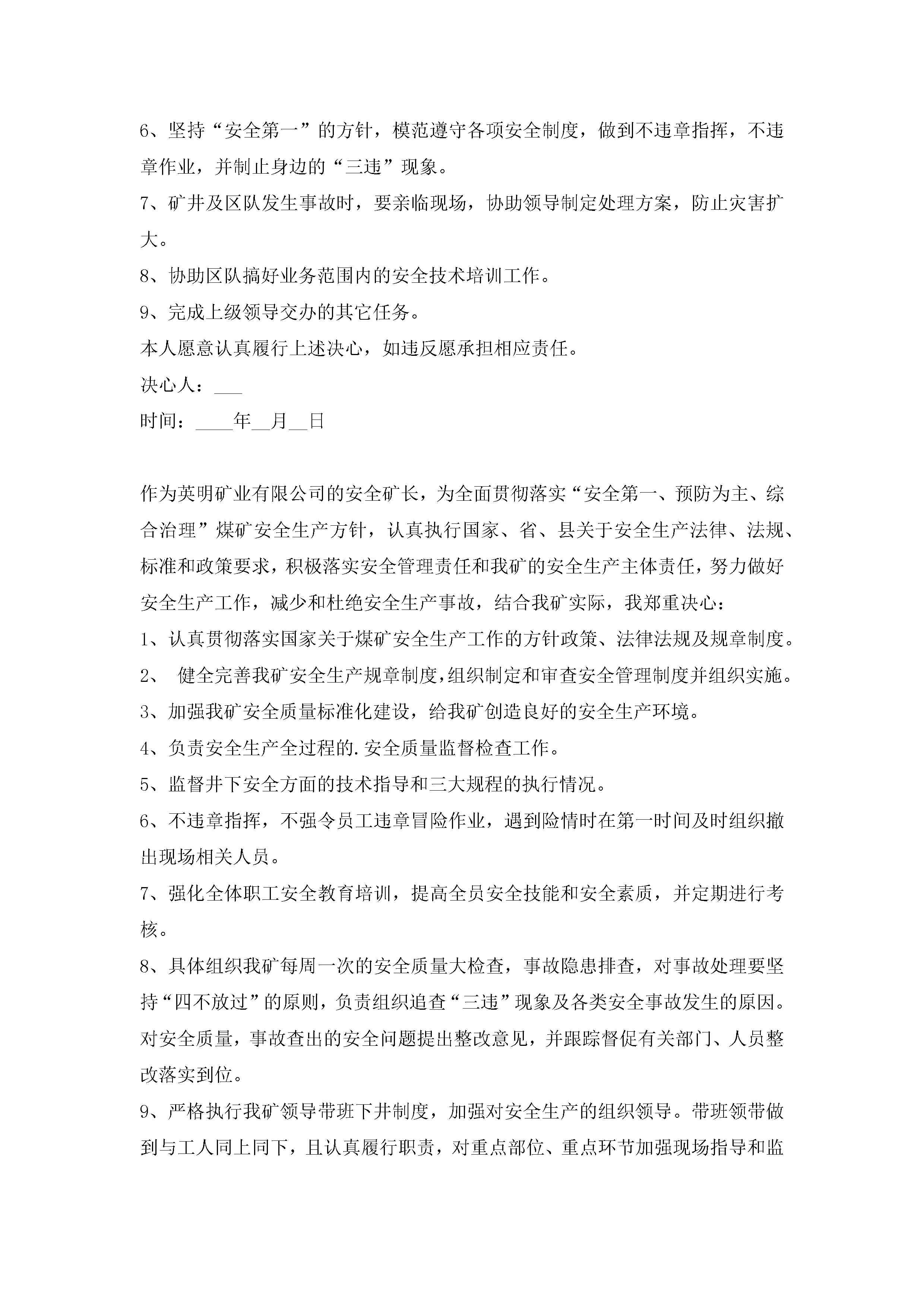 6、坚持“安全第一”的方针，模范遵守各项安全制度，做到不违章指挥，不违章作业，并制止身边的“三违”现象。

7、矿井及区队发生事故时，要亲临现场，协助领导制定处理方案，防止灾害扩大。

8、协助区队搞好业务范围内的安全技术培训工作。

9、完成上级领导交办的其它任务。

本人愿意认真履行上述决心，如违反愿承担相应责任。

决心人：___

时间：____年__月__日

作为英明矿业有限公司的安全矿长，为全面贯彻落实“安全第一、预防为主、综合治理”煤矿安全生产方针，认真执行国家、省、县关于安全生产法律、法规、标准和政策要求，积极落实安全管理责任和我矿的安全生产主体责任，努力做好安全生产工作，减少和杜绝安全生产事故，结合我矿实际，我郑重决心：

1、认真贯彻落实国家关于煤矿安全生产工作的方针政策、法律法规及规章制度。

2、 健全完善我矿安全生产规章制度，组织制定和审查安全管理制度并组织实施。

3、加强我矿安全质量标准化建设，给我矿创造良好的安全生产环境。

4、负责安全生产全过程的.安全质量监督检查工作。

5、监督井下安全方面的技术指导和三大规程的执行情况。

6、不违章指挥，不强令员工违章冒险作业，遇到险情时在第一时间及时组织撤出现场相关人员。

7、强化全体职工安全教育培训，提高全员安全技能和安全素质，并定期进行考核。

8、具体组织我矿每周一次的安全质量大检查，事故隐患排查，对事故处理要坚持“四不放过”的原则，负责组织追查“三违”现象及各类安全事故发生的原因。对安全质量，事故查出的安全问题提出整改意见，并跟踪督促有关部门、人员整改落实到位。

9、严格执行我矿领导带班下井制度，加强对安全生产的组织领导。带班领带做到与工人同上同下，且认真履行职责，对重点部位、重点环节加强现场指导和监